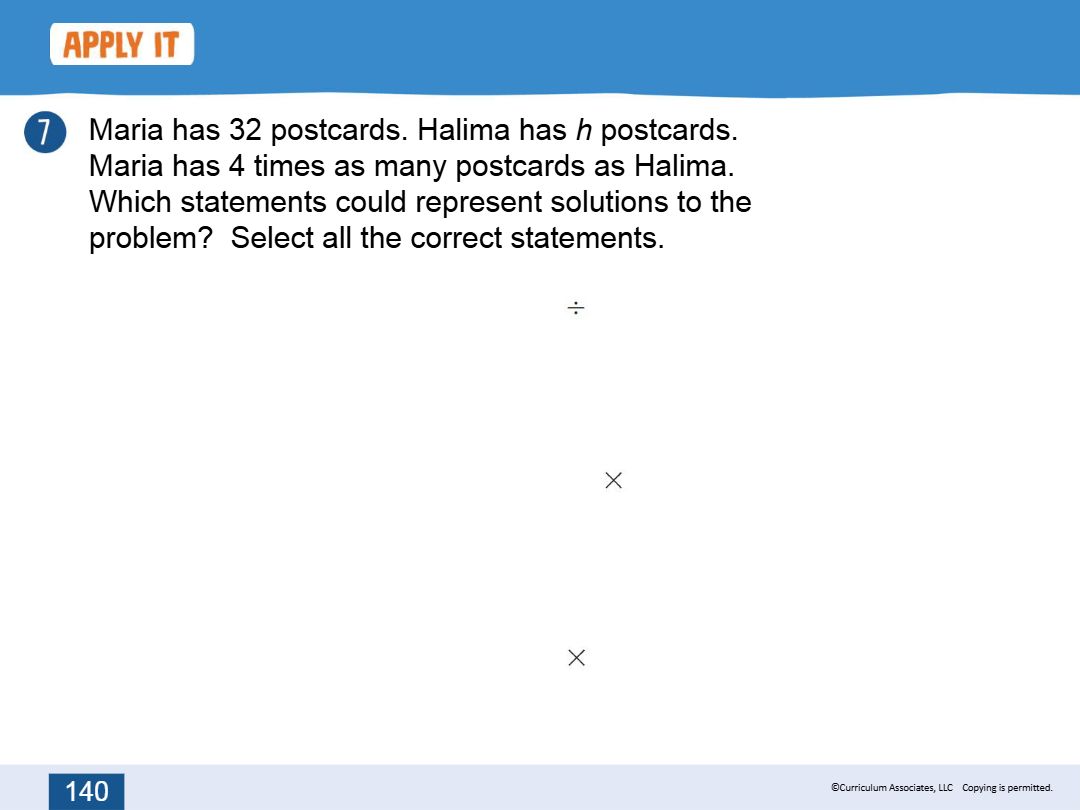 APPLY IT

7 Maria has 32 postcards. Halima has $h$ postcards. Maria has 4 times as many postcards as Halima. Which statements could represent solutions to the problem? Select all the correct statements.

$\div$

$\times$

$\times$

140

©Curriculum Associates, LLC Copying is permitted.